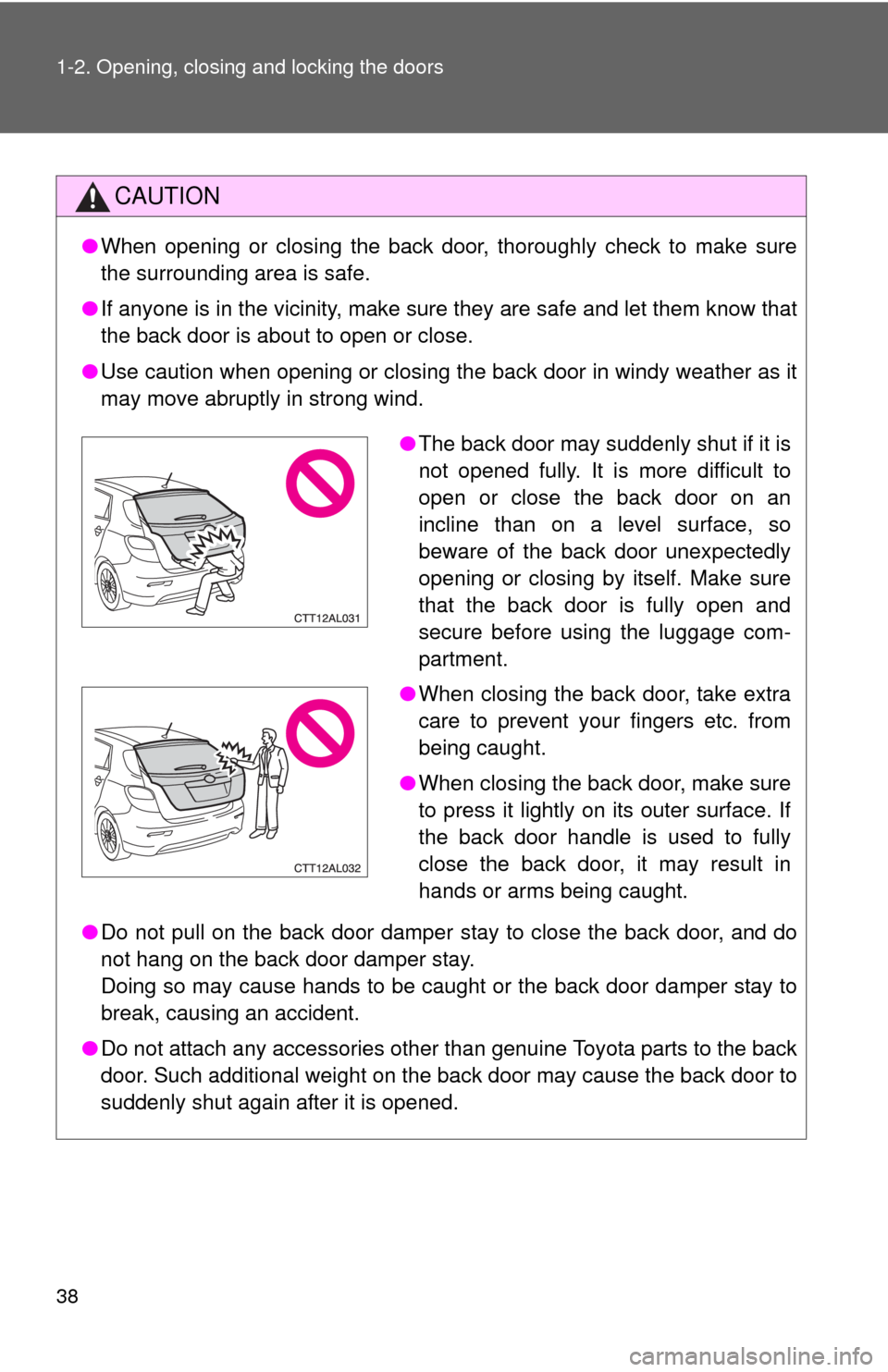 1-2. Opening, closing and locking the doors

CAUTION

●When opening or closing the back door, thoroughly check to make sure the surrounding area is safe.

●If anyone is in the vicinity, make sure they are safe and let them know that the back door is about to open or close.

●Use caution when opening or closing the back door in windy weather as it may move abruptly in strong wind.

CTT12AL031

●The back door may suddenly shut if it is not opened fully. It is more difficult to open or close the back door on an incline than on a level surface, so beware of the back door unexpectedly opening or closing by itself. Make sure that the back door is fully open and secure before using the luggage compartment.

CTT12AL032

●When closing the back door, take extra care to prevent your fingers etc. from being caught.

●When closing the back door, make sure to press it lightly on its outer surface. If the back door handle is used to fully close the back door, it may result in hands or arms being caught.

●Do not pull on the back door damper stay to close the back door, and do not hang on the back door damper stay.
Doing so may cause hands to be caught or the back door damper stay to break, causing an accident.

●Do not attach any accessories other than genuine Toyota parts to the back door. Such additional weight on the back door may cause the back door to suddenly shut again after it is opened.

38

carmanualsonline.info